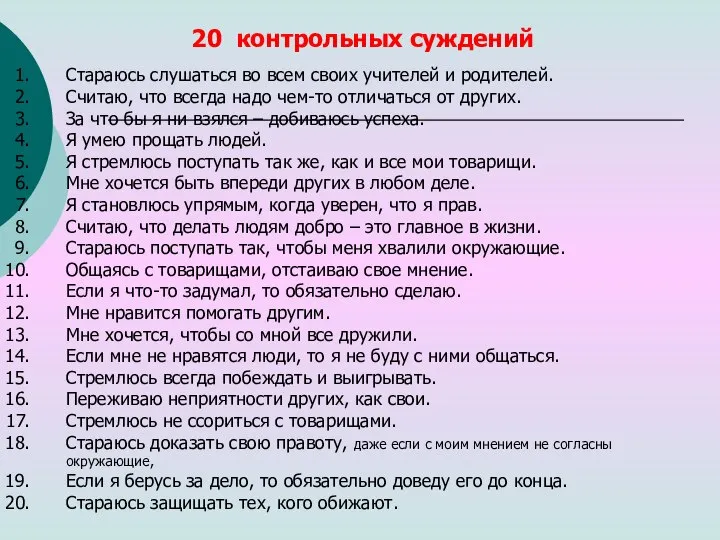 20 контрольных суждений

1. Стараюсь слушаться во всем своих учителей и родителей.
2. Считаю, что всегда надо чем-то отличаться от других.
3. За что бы я ни взялся – добиваюсь успеха.
4. Я умею прощать людей.
5. Я стремлюсь поступать так же, как и все мои товарищи.
6. Мне хочется быть впереди других в любом деле.
7. Я становлюсь упрямым, когда уверен, что я прав.
8. Считаю, что делать людям добро – это главное в жизни.
9. Стараюсь поступать так, чтобы меня хвалили окружающие.
10. Общаясь с товарищами, отстаиваю свое мнение.
11. Если я что-то задумал, то обязательно сделаю.
12. Мне нравится помогать другим.
13. Мне хочется, чтобы со мной все дружили.
14. Если мне не нравятся люди, то я не буду с ними общаться.
15. Стремлюсь всегда побеждать и выигрывать.
16. Переживаю неприятности других, как свои.
17. Стремлюсь не ссориться с товарищами.
18. Стараюсь доказать свою правоту, даже если с моим мнением не согласны окружающие,
19. Если я берусь за дело, то обязательно доведу его до конца.
20. Стараюсь защищать тех, кого обижают.